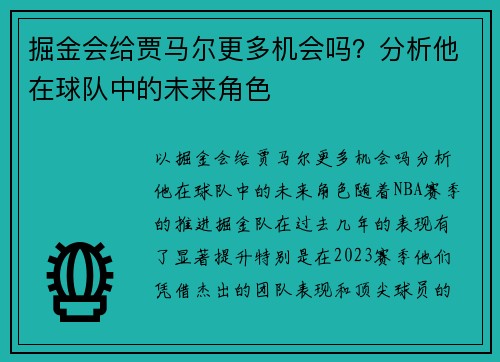 掘金会给贾马尔更多机会吗？分析他在球队中的未来角色

以掘金会给贾马尔更多机会吗分析他在球队中的未来角色随着NBA赛季的推进掘金队在过去几年的表现有了显著提升特别是在2023赛季他们凭借杰出的团队表现和顶尖球员的